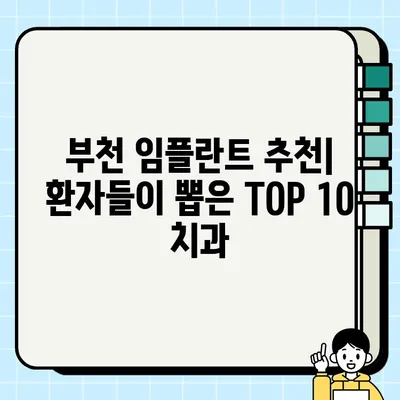 부천 임플란트 추천| 환자들이 뽑은 TOP 10 치과